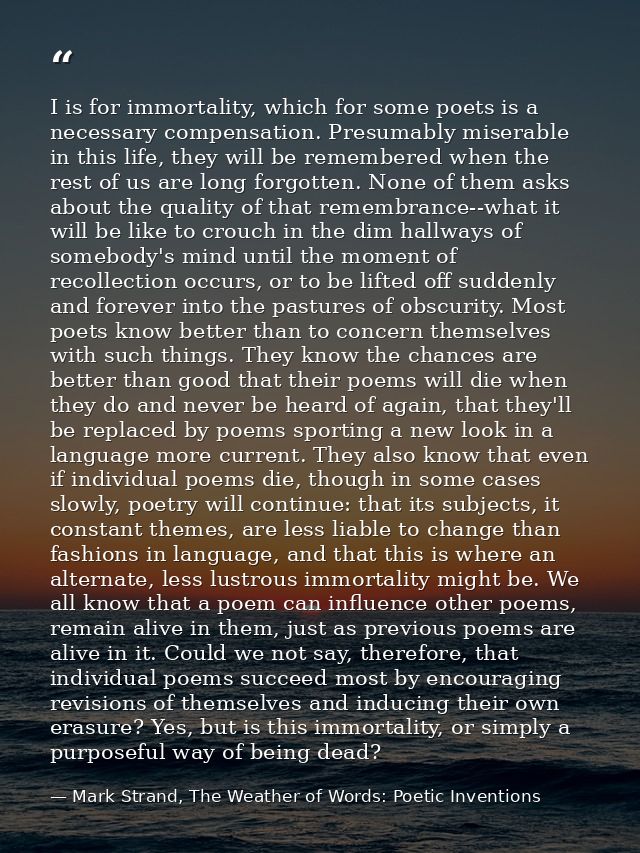 "

I is for immortality, which for some poets is a necessary compensation. Presumably miserable in this life, they will be remembered when the rest of us are long forgotten. None of them asks about the quality of that remembrance--what it will be like to crouch in the dim hallways of somebody's mind until the moment of recollection occurs, or to be lifted off suddenly and forever into the pastures of obscurity. Most poets know better than to concern themselves with such things. They know the chances are better than good that their poems will die when they do and never be heard of again, that they'll be replaced by poems sporting a new look in a language more current. They also know that even if individual poems die, though in some cases slowly, poetry will continue: that its subjects, it constant themes, are less liable to change than fashions in language, and that this is where an alternate, less lustrous immortality might be. We all know that a poem can influence other poems, remain alive in them, just as previous poems are alive in it. Could we not say, therefore, that individual poems succeed most by encouraging revisions of themselves and inducing their own erasure? Yes, but is this immortality, or simply a purposeful way of being dead?

— Mark Strand, The Weather of Words: Poetic Inventions